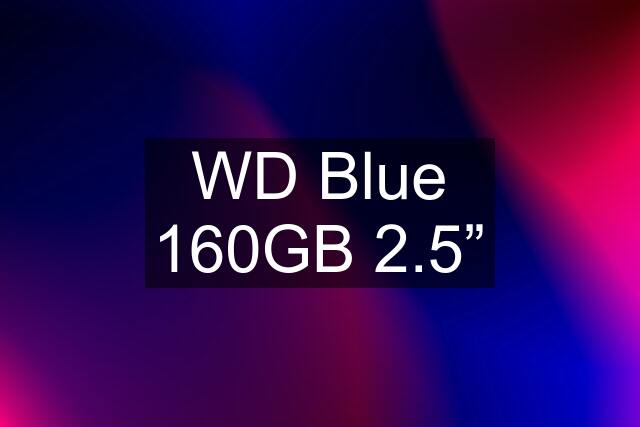 WD Blue
160GB 2.5”